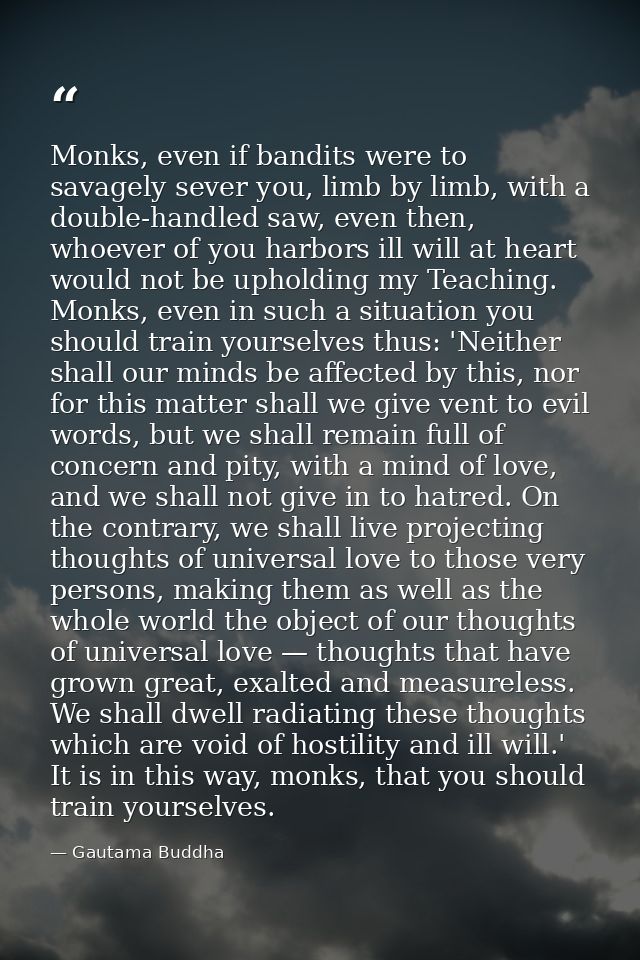 "

Monks, even if bandits were to savagely sever you, limb by limb, with a double-handled saw, even then, whoever of you harbors ill will at heart would not be upholding my Teaching. Monks, even in such a situation you should train yourselves thus: 'Neither shall our minds be affected by this, nor for this matter shall we give vent to evil words, but we shall remain full of concern and pity, with a mind of love, and we shall not give in to hatred. On the contrary, we shall live projecting thoughts of universal love to those very persons, making them as well as the whole world the object of our thoughts of universal love — thoughts that have grown great, exalted and measureless. We shall dwell radiating these thoughts which are void of hostility and ill will.' It is in this way, monks, that you should train yourselves.

— Gautama Buddha